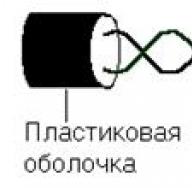 Пластиковая оболочка